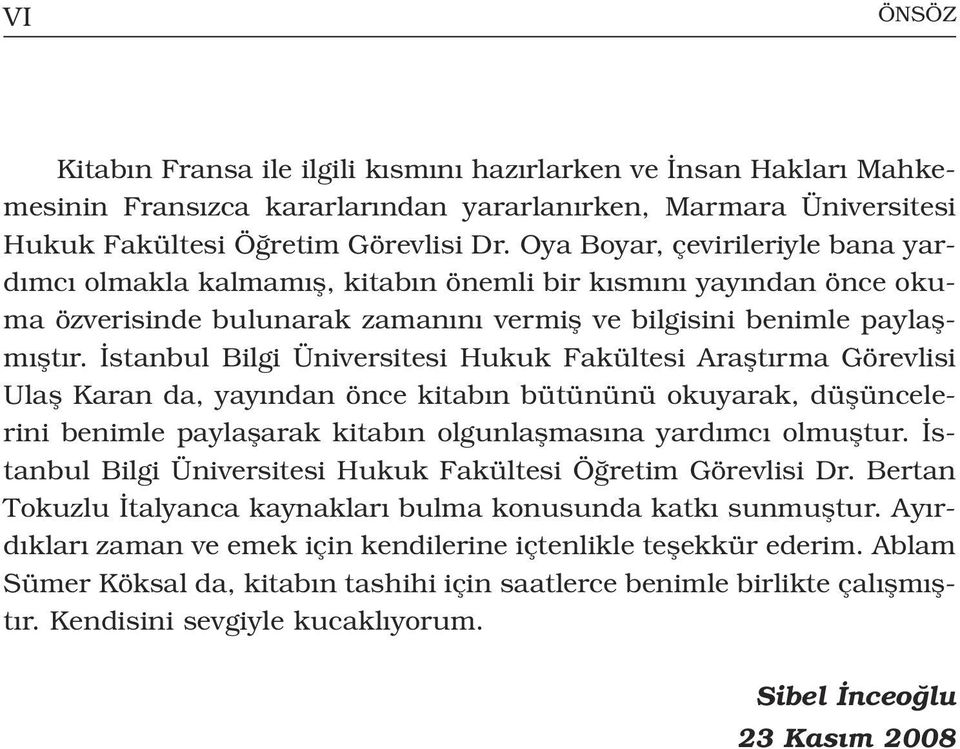 VI ÖNSÖZ

Kitabın Fransa ile ilgili kısmını hazırlarken ve İnsan Hakları Mahkemesinin Fransızca kararlarından yararlanırken, Marmara Üniversitesi Hukuk Fakültesi Öğretim Görevlisi Dr. Oya Boyar, çevirileriyle bana yardımcı olmakla kalmamış, kitabın önemli bir kısmını yayından önce okuma özverisinde bulunarak zamanını vermiş ve bilgisini benimle paylaşmıştır. İstanbul Bilgi Üniversitesi Hukuk Fakültesi Araştırma Görevlisi Ulaş Karan da, yayından önce kitabın bütününü okuyarak, düşüncelerini benimle paylaşarak kitabın olgunlaşmasına yardımcı olmuştur. İstanbul Bilgi Üniversitesi Hukuk Fakültesi Öğretim Görevlisi Dr. Bertan Tokuzlu İtalyanca kaynakları bulma konusunda katkı sunmuştur. Ayırdıkları zaman ve emek için kendilerine içtenlikle teşekkür ederim. Ablam Sümer Köksal da, kitabın tashihi için saatlerce benimle birlikte çalışmıştır. Kendisini sevgiyle kucaklıyorum.

Sibel İnceoğlu
23 Kasım 2008